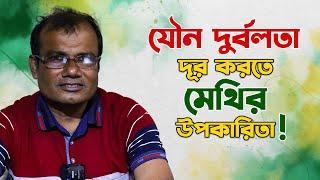 যৌন দুর্বলতা
দূর করতে
মেথির
উপকারিতা!